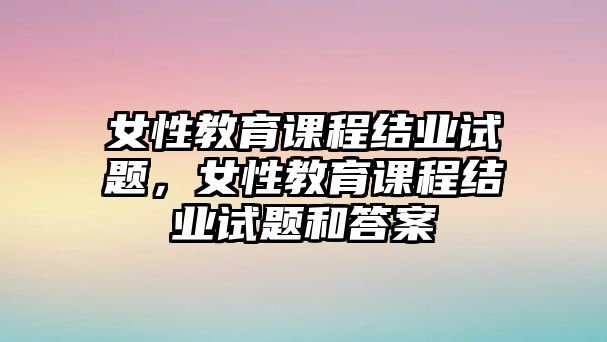 女性教育课程结业试题，女性教育课程结业试题和答案